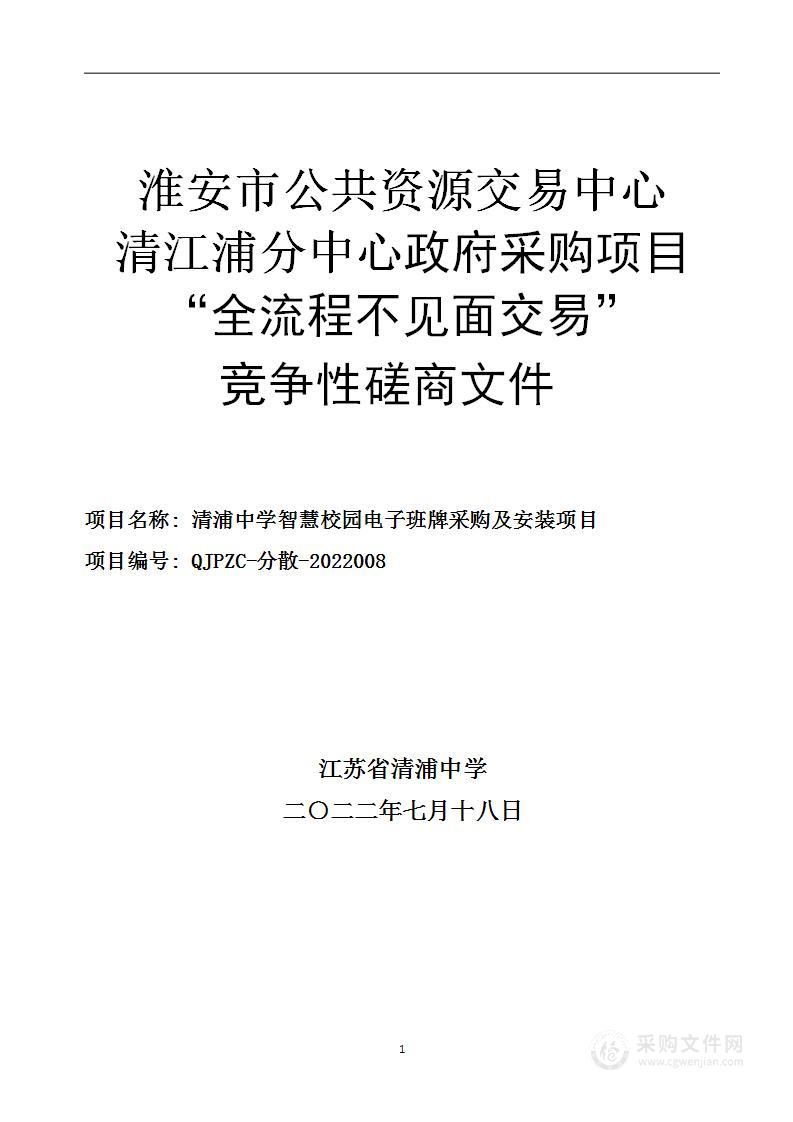 淮安市公共资源交易中心
清江浦分中心政府采购项目
“全流程不见面交易”
竞争性磋商文件

项目名称：清浦中学智慧校园电子班牌采购及安装项目
项目编号：QJPZC-分散-2022008

江苏省清浦中学
二〇二二年七月十八日

1

采购文件网
www.cgwenjian.com